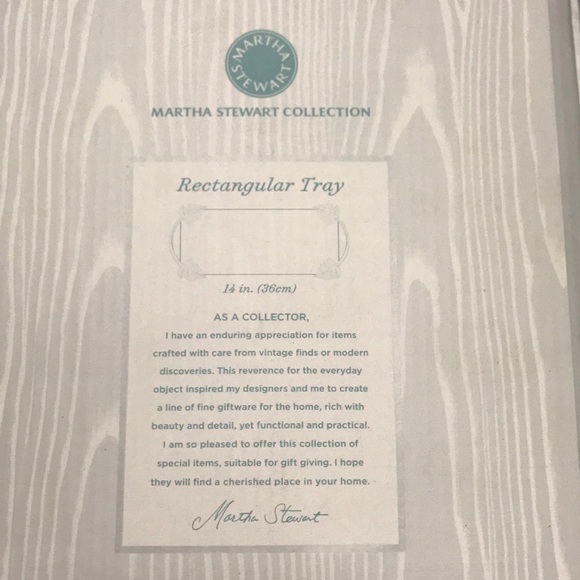 MARTHA STEWART

MARTHA STEWART COLLECTION

Rectangular Tray

14 in. (36cm)

AS A COLLECTOR,

I have an enduring appreciation for items crafted with care from vintage finds or modern discoveries. This reverence for the everyday object inspired my designers and me to create a line of fine giftware for the home, rich with beauty and detail, yet functional and practical. I am so pleased to offer this collection of special items, suitable for gift giving. I hope they will find a cherished place in your home.

Martha Stewart